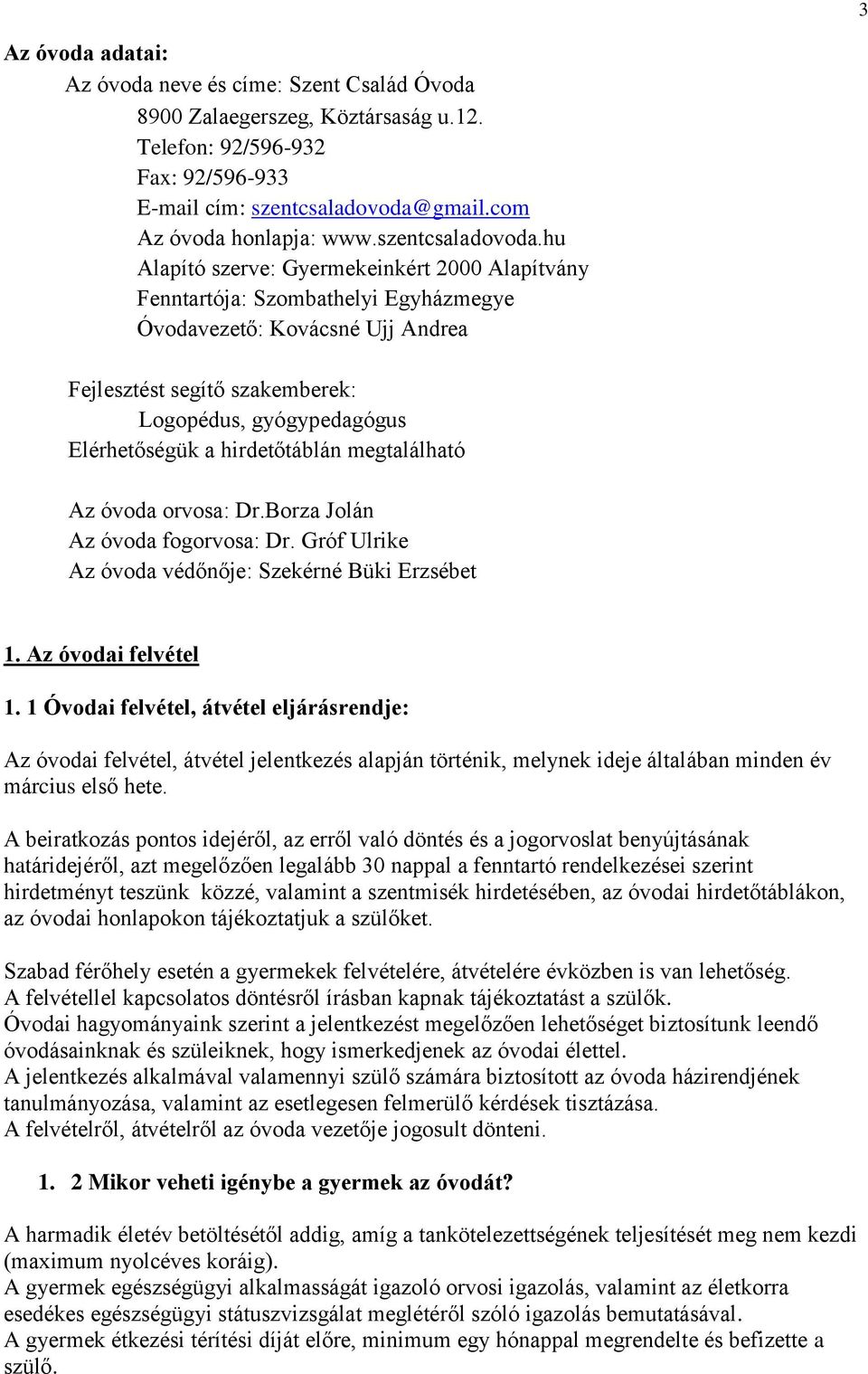 3

Az óvoda adatai:

Az óvoda neve és címe: Szent Család Óvoda
8900 Zalaegerszeg, Köztársaság u.12.
Telefon: 92/596-932
Fax: 92/596-933
E-mail cím: szentcsaladovoda@gmail.com
Az óvoda honlapja: www.szentcsaladovoda.hu
Alapító szerve: Gyermekeinkért 2000 Alapítvány
Fenntartója: Szombathelyi Egyházmegye
Óvodavezető: Kovácsné Ujj Andrea

Fejlesztést segítő szakemberek:
Logopédus, gyógypedagógus
Elérhetőségük a hirdetőtáblán megtalálható

Az óvoda orvosa: Dr.Borza Jolán
Az óvoda fogorvosa: Dr. Gróf Ulrike
Az óvoda védőnője: Szekérné Büki Erzsébet

1. Az óvodai felvétel

1. 1 Óvodai felvétel, átvétel eljárásrendje:

Az óvodai felvétel, átvétel jelentkezés alapján történik, melynek ideje általában minden év március első hete.

A beiratkozás pontos idejéről, az erről való döntés és a jogorvoslat benyújtásának határidejéről, azt megelőzően legalább 30 nappal a fenntartó rendelkezései szerint hirdetményt teszünk közzé, valamint a szentmisék hirdetésében, az óvodai hirdetőtáblákon, az óvodai honlapokon tájékoztatjuk a szülőket.

Szabad férőhely esetén a gyermekek felvételére, átvételére évközben is van lehetőség.
A felvétellel kapcsolatos döntésről írásban kapnak tájékoztatást a szülők.
Óvodai hagyományaink szerint a jelentkezést megelőzően lehetőséget biztosítunk leendő óvodásainknak és szüleiknek, hogy ismerkedjenek az óvodai élettel.
A jelentkezés alkalmával valamennyi szülő számára biztosított az óvoda házirendjének tanulmányozása, valamint az esetlegesen felmerülő kérdések tisztázása.
A felvételről, átvételről az óvoda vezetője jogosult dönteni.

1. 2 Mikor veheti igénybe a gyermek az óvodát?

A harmadik életév betöltésétől addig, amíg a tankötelezettségének teljesítését meg nem kezdi (maximum nyolcéves koráig).
A gyermek egészségügyi alkalmasságát igazoló orvosi igazolás, valamint az életkorra esedékes egészségügyi státuszvizsgálat meglétéről szóló igazolás bemutatásával.
A gyermek étkezési térítési díját előre, minimum egy hónappal megrendelte és befizette a szülő.